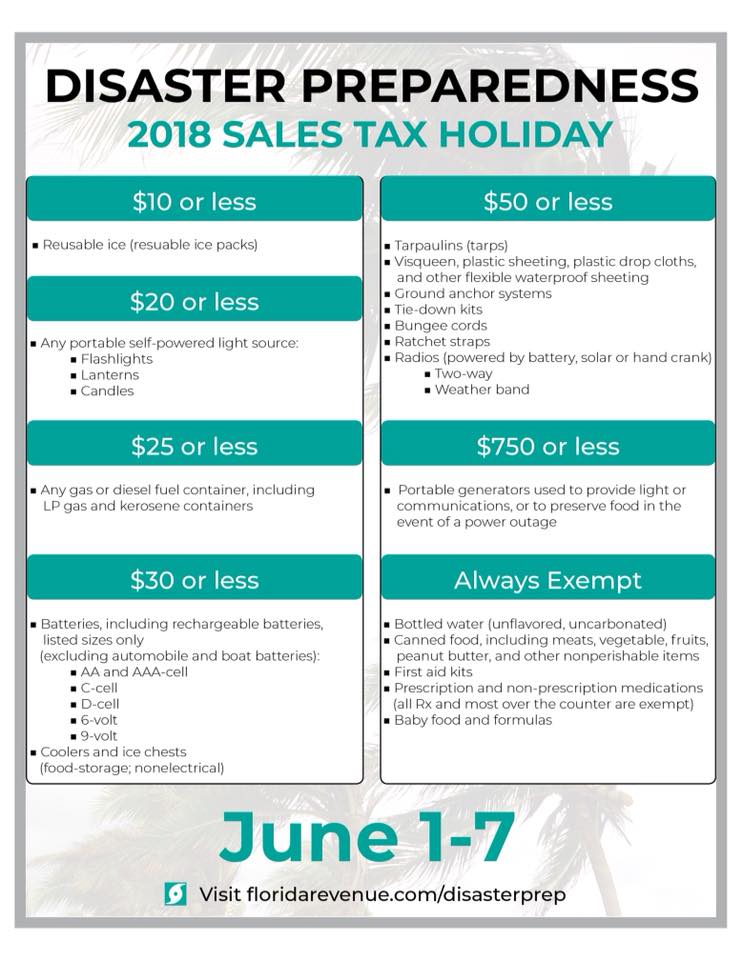 DISASTER PREPAREDNESS
2018 SALES TAX HOLIDAY

$10 or less

• Reusable ice (resuable ice packs)

$20 or less

• Any portable self-powered light source:
• Flashlights
• Lanterns
• Candles

$25 or less

• Any gas or diesel fuel container, including LP gas and kerosene containers

$30 or less

• Batteries, including rechargeable batteries, listed sizes only (excluding automobile and boat batteries):
• AA and AAA-cell
• C-cell
• D-cell
• 6-volt
• 9-volt
• Coolers and ice chests (food-storage; nonelectrical)

$50 or less

• Tarpaulins (tarps)
• Visqueen, plastic sheeting, plastic drop cloths, and other flexible waterproof sheeting
• Ground anchor systems
• Tie-down kits
• Bungee cords
• Ratchet straps
• Radios (powered by battery, solar or hand crank)
• Two-way
• Weather band

$750 or less

• Portable generators used to provide light or communications, or to preserve food in the event of a power outage

Always Exempt

• Bottled water (unflavored, uncarbonated)
• Canned food, including meats, vegetable, fruits, peanut butter, and other nonperishable items
• First aid kits
• Prescription and non-prescription medications (all Rx and most over the counter are exempt)
• Baby food and formulas

June 1-7

Visit floridarevenue.com/disasterprep